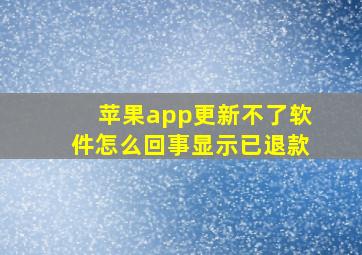 苹果app更新不了软件怎么回事显示已退款